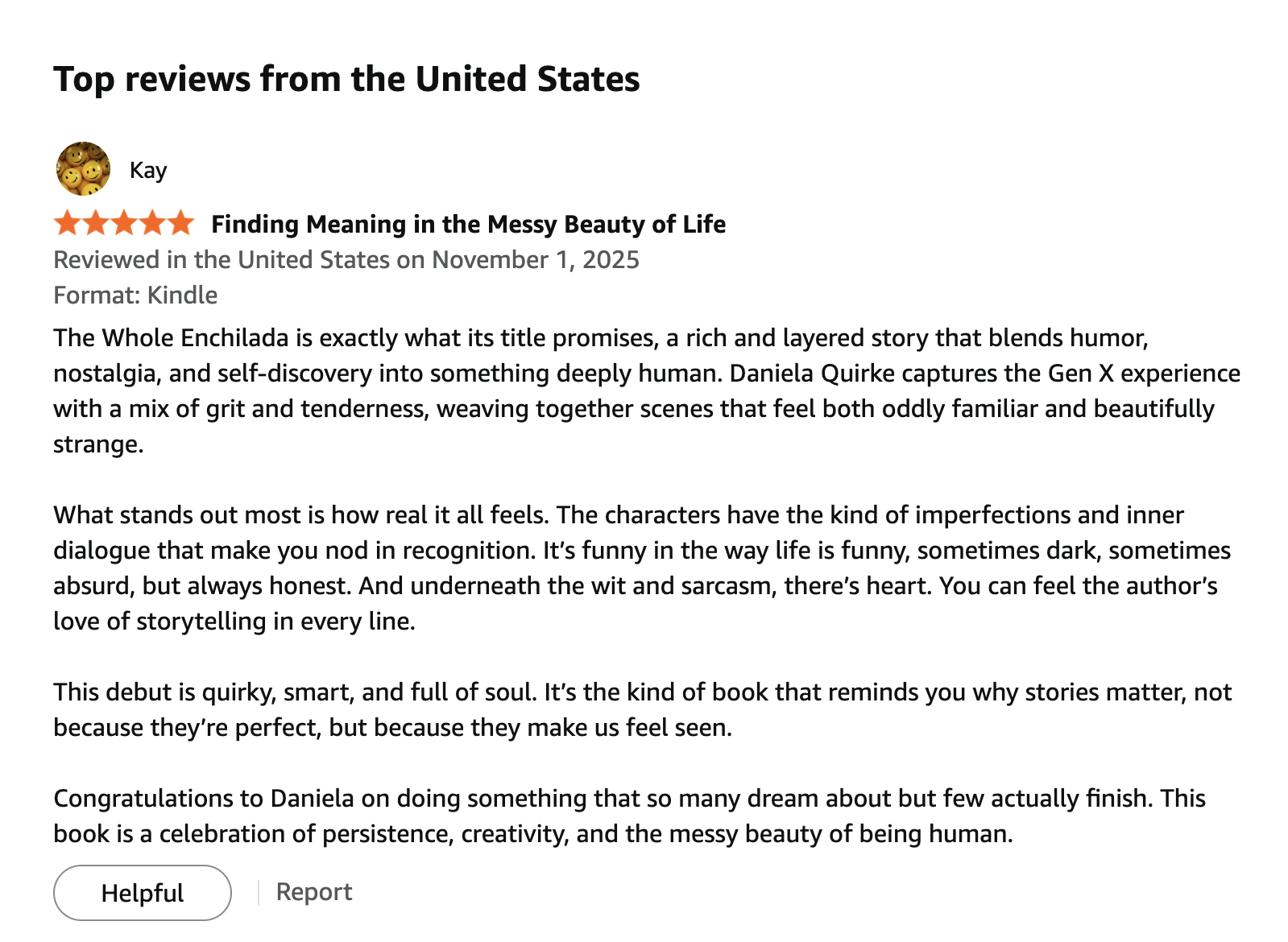 Top reviews from the United States

Kay

Finding Meaning in the Messy Beauty of Life

Reviewed in the United States on November 1, 2025

Format: Kindle

The Whole Enchilada is exactly what its title promises, a rich and layered story that blends humor, nostalgia, and self-discovery into something deeply human. Daniela Quirke captures the Gen X experience with a mix of grit and tenderness, weaving together scenes that feel both oddly familiar and beautifully strange.

What stands out most is how real it all feels. The characters have the kind of imperfections and inner dialogue that make you nod in recognition. It's funny in the way life is funny, sometimes dark, sometimes absurd, but always honest. And underneath the wit and sarcasm, there's heart. You can feel the author's love of storytelling in every line.

This debut is quirky, smart, and full of soul. It's the kind of book that reminds you why stories matter, not because they're perfect, but because they make us feel seen.

Congratulations to Daniela on doing something that so many dream about but few actually finish. This book is a celebration of persistence, creativity, and the messy beauty of being human.

Helpful

Report